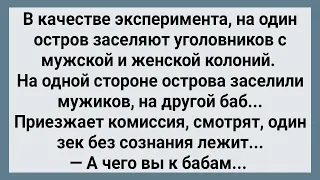 В качестве эксперимента, на один остров заселяют уголовников с мужской и женской колоний.
На одной стороне острова заселили мужиков, на другой баб...
Приезжает комиссия, смотрят, один зек без сознания лежит...
— А чего вы к бабам...